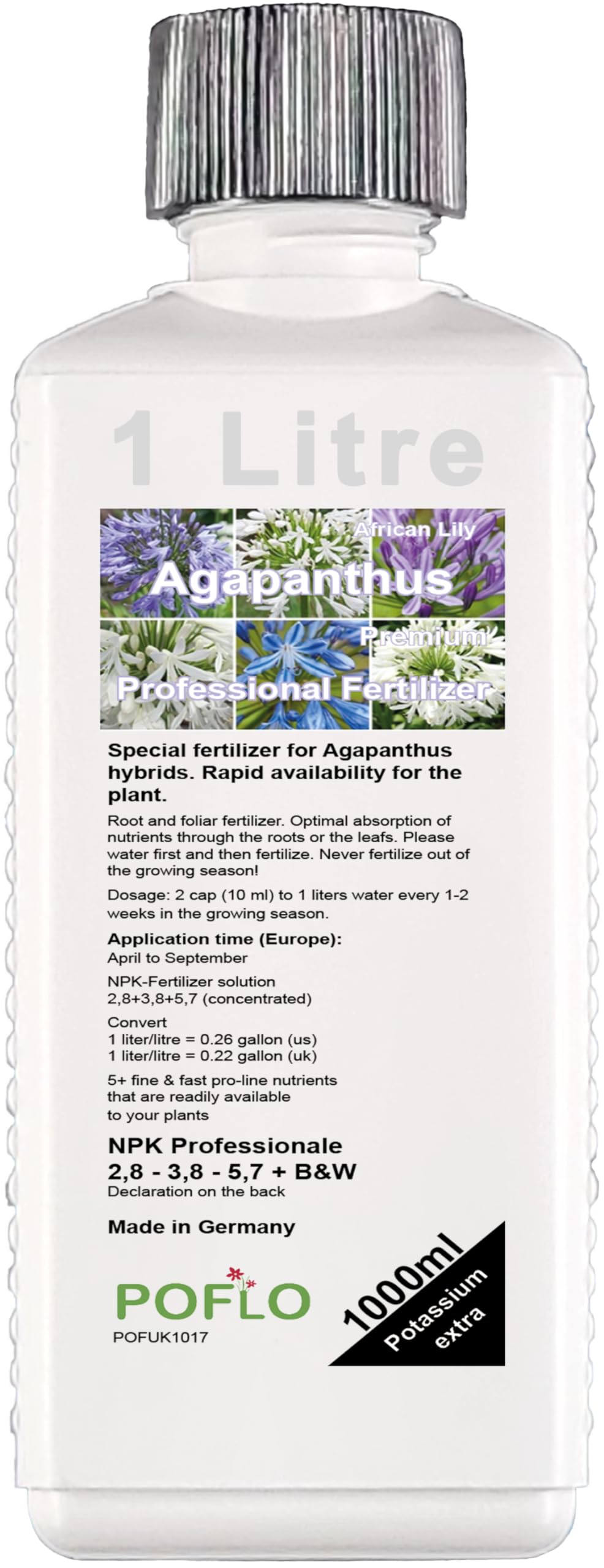 1 Litre

African Lily
Agapanthus
Premium
Professional Fertilizer

Special fertilizer for Agapanthus hybrids. Rapid availability for the plant.

Root and foliar fertilizer. Optimal absorption of nutrients through the roots or the leafs. Please water first and then fertilize. Never fertilize out of the growing season!

Dosage: 2 cap (10 ml) to 1 liters water every 1-2 weeks in the growing season.

Application time (Europe):
April to September

NPK-Fertilizer solution
2,8+3,8+5,7 (concentrated)

Convert
1 liter/litre = 0.26 gallon (us)
1 liter/litre = 0.22 gallon (uk)

5+ fine & fast pro-line nutrients that are readily available to your plants

NPK Professionale
2,8 - 3,8 - 5,7 + B&W
Declaration on the back

Made in Germany

POFLO
POFUK1017

1000ml
Potassium extra